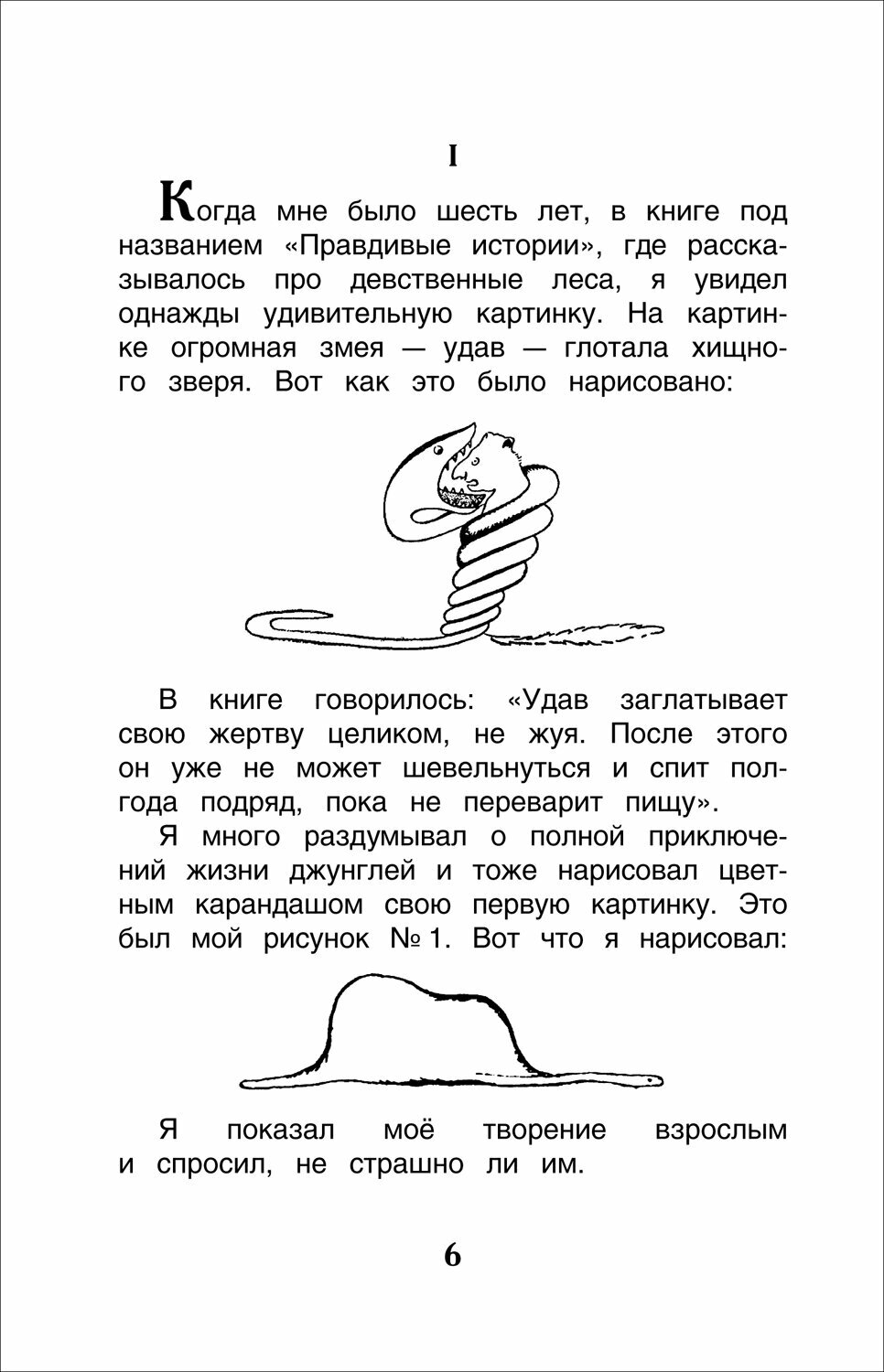 I

Когда мне было шесть лет, в книге под названием «Правдивые истории», где рассказывалось про девственные леса, я увидел однажды удивительную картинку. На картинке огромная змея — удав — глотала хищного зверя. Вот как это было нарисовано:

В книге говорилось: «Удав заглатывает свою жертву целиком, не жуя. После этого он уже не может шевельнуться и спит полгода подряд, пока не переварит пищу».

Я много раздумывал о полной приключений жизни джунглей и тоже нарисовал цветным карандашом свою первую картинку. Это был мой рисунок № 1. Вот что я нарисовал:

Я показал моё творение взрослым и спросил, не страшно ли им.

6